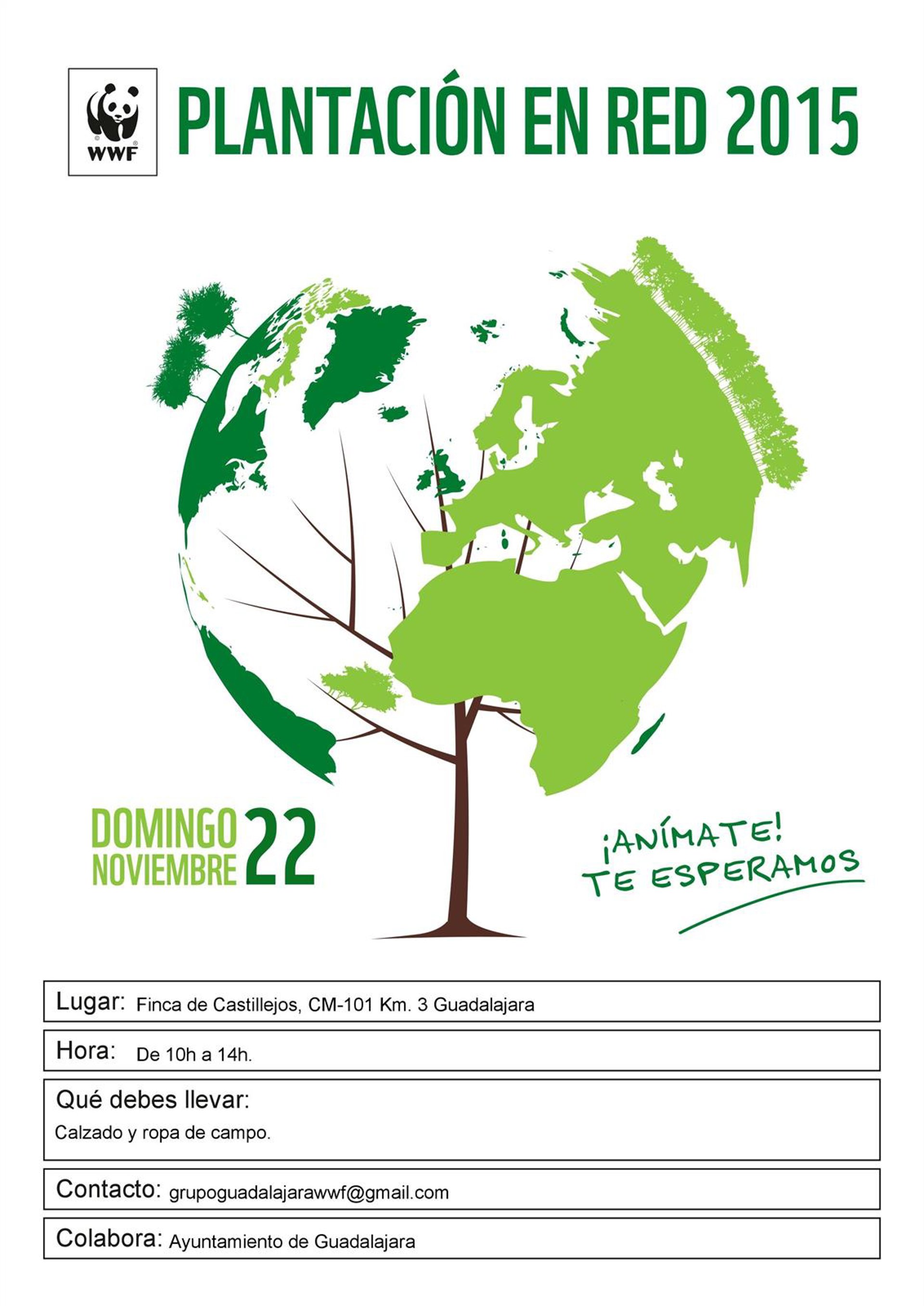 WWF

PLANTACIÓN EN RED 2015

DOMINGO
NOVIEMBRE
22

¡ANÍMATE!
TE ESPERAMOS

Lugar: Finca de Castillejos, CM-101 Km. 3 Guadalajara

Hora: De 10h a 14h.

Qué debes llevar:
Calzado y ropa de campo.

Contacto: grupoguadalajarawwf@gmail.com

Colabora: Ayuntamiento de Guadalajara